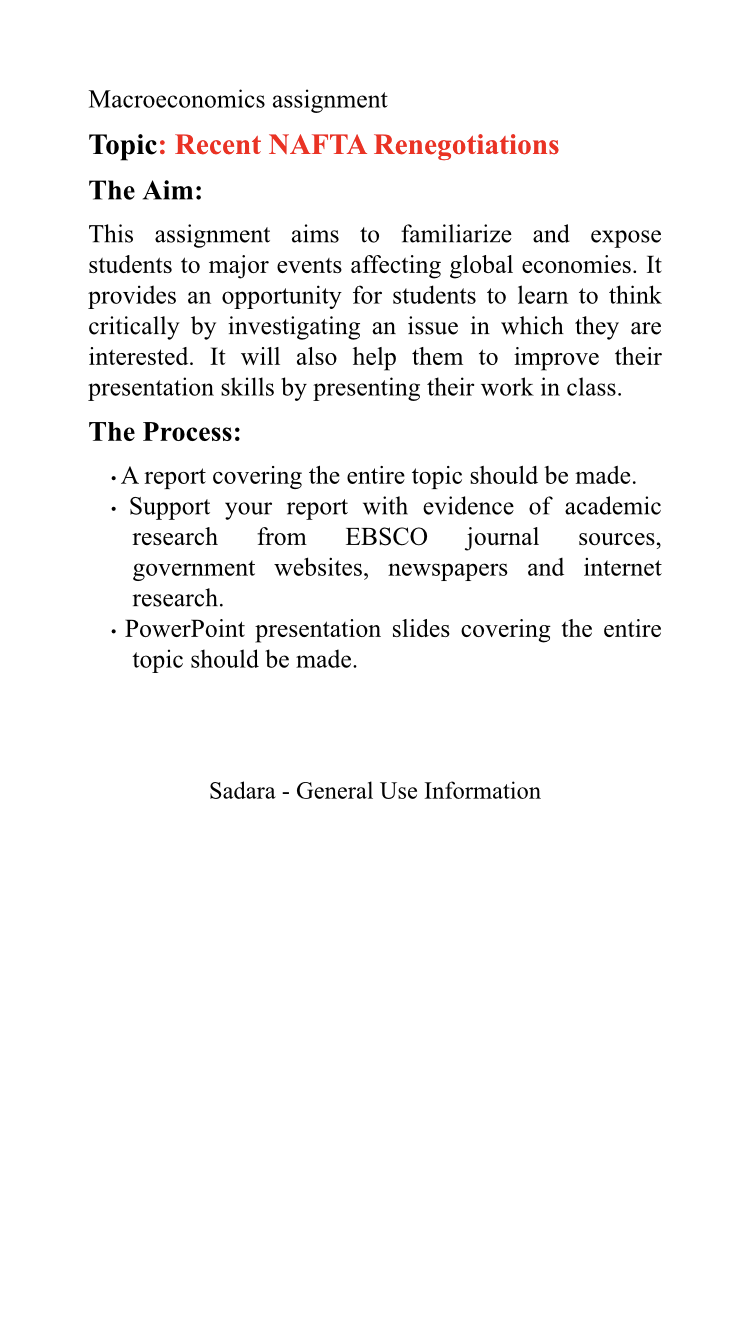 Macroeconomics assignment

Topic: Recent NAFTA Renegotiations

The Aim:

This assignment aims to familiarize and expose students to major events affecting global economies. It provides an opportunity for students to learn to think critically by investigating an issue in which they are interested. It will also help them to improve their presentation skills by presenting their work in class.

The Process:

• A report covering the entire topic should be made.
• Support your report with evidence of academic research from EBSCO journal sources, government websites, newspapers and internet research.
• PowerPoint presentation slides covering the entire topic should be made.

Sadara - General Use Information